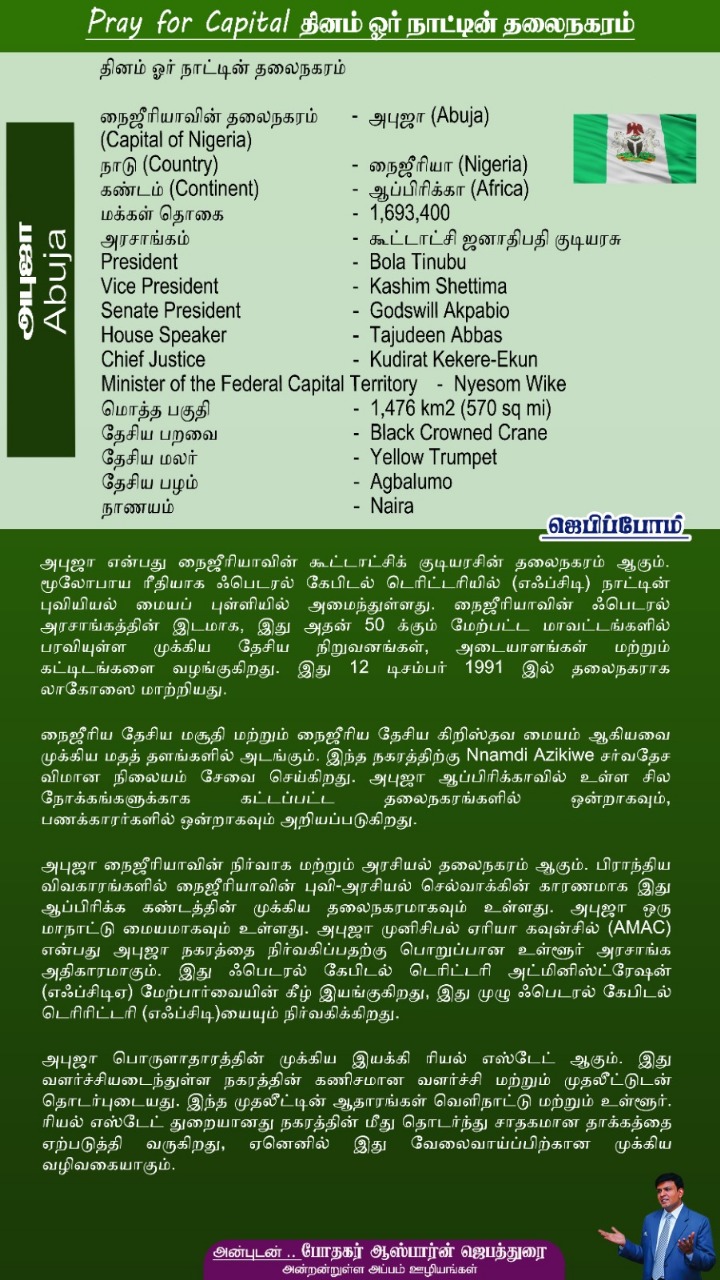 Pray for Capital தினம் ஓர் நாட்டின் தலைநகரம்

தினம் ஓர் நாட்டின் தலைநகரம்

அபுஜா
Abuja

நைஜீரியாவின் தலைநகரம் (Capital of Nigeria) - அபுஜா (Abuja)
நாடு (Country) - நைஜீரியா (Nigeria)
கண்டம் (Continent) - ஆப்பிரிக்கா (Africa)
மக்கள் தொகை - 1,693,400
அரசாங்கம் - கூட்டாட்சி ஜனாதிபதி குடியரசு
President - Bola Tinubu
Vice President - Kashim Shettima
Senate President - Godswill Akpabio
House Speaker - Tajudeen Abbas
Chief Justice - Kudirat Kekere-Ekun
Minister of the Federal Capital Territory - Nyesom Wike
மொத்த பகுதி - 1,476 km2 (570 sq mi)
தேசிய பறவை - Black Crowned Crane
தேசிய மலர் - Yellow Trumpet
தேசிய பழம் - Agbalumo
நாணயம் - Naira

ஜெபிப்போம்

அபுஜா என்பது நைஜீரியாவின் கூட்டாட்சிக் குடியரசின் தலைநகரம் ஆகும். மூலோபாய ரீதியாக ஃபெடரல் கேபிடல் டெரிட்டரியில் (எஃப்சிடி) நாட்டின் புவியியல் மையப் புள்ளியில் அமைந்துள்ளது. நைஜீரியாவின் ஃபெடரல் அரசாங்கத்தின் இடமாக, இது அதன் 50 க்கும் மேற்பட்ட மாவட்டங்களில் பரவியுள்ள முக்கிய தேசிய நிறுவனங்கள், அடையாளங்கள் மற்றும் கட்டிடங்களை வழங்குகிறது. இது 12 டிசம்பர் 1991 இல் தலைநகராக லாகோஸை மாற்றியது.

நைஜீரிய தேசிய மசூதி மற்றும் நைஜீரிய தேசிய கிறிஸ்தவ மையம் ஆகியவை முக்கிய மதத் தளங்களில் அடங்கும். இந்த நகரத்திற்கு Nnamdi Azikiwe சர்வதேச விமான நிலையம் சேவை செய்கிறது. அபுஜா ஆப்பிரிக்காவில் உள்ள சில நோக்கங்களுக்காக கட்டப்பட்ட தலைநகரங்களில் ஒன்றாகவும், பணக்காரர்களில் ஒன்றாகவும் அறியப்படுகிறது.

அபுஜா நைஜீரியாவின் நிர்வாக மற்றும் அரசியல் தலைநகரம் ஆகும். பிராந்திய விவகாரங்களில் நைஜீரியாவின் புவி-அரசியல் செல்வாக்கின் காரணமாக இது ஆப்பிரிக்க கண்டத்தின் முக்கிய தலைநகரமாகவும் உள்ளது. அபுஜா ஒரு மாநாட்டு மையமாகவும் உள்ளது. அபுஜா முனிசிபல் ஏரியா கவுன்சில் (AMAC) என்பது அபுஜா நகரத்தை நிர்வகிப்பதற்கு பொறுப்பான உள்ளூர் அரசாங்க அதிகாரமாகும். இது ஃபெடரல் கேபிடல் டெரிட்டரி அட்மினிஸ்ட்ரேஷன் (எஃப்சிடிஏ) மேற்பார்வையின் கீழ் இயங்குகிறது, இது முழு ஃபெடரல் கேபிடல் டெரிரிட்டரி (எஃப்சிடி)யையும் நிர்வகிக்கிறது.

அபுஜா பொருளாதாரத்தின் முக்கிய இயக்கி ரியல் எஸ்டேட் ஆகும். இது வளர்ச்சியடைந்துள்ள நகரத்தின் கணிசமான வளர்ச்சி மற்றும் முதலீட்டுடன் தொடர்புடையது. இந்த முதலீட்டின் ஆதாரங்கள் வெளிநாட்டு மற்றும் உள்ளூர். ரியல் எஸ்டேட் துறையானது நகரத்தின் மீது தொடர்ந்து சாதகமான தாக்கத்தை ஏற்படுத்தி வருகிறது, ஏனெனில் இது வேலைவாய்ப்பிற்கான முக்கிய வழிவகையாகும்.

அன்புடன் .. போதகர் ஆஸ்பார்ன் ஜெபத்துரை
அன்றன்றுள்ள அப்பம் ஊழியங்கள்